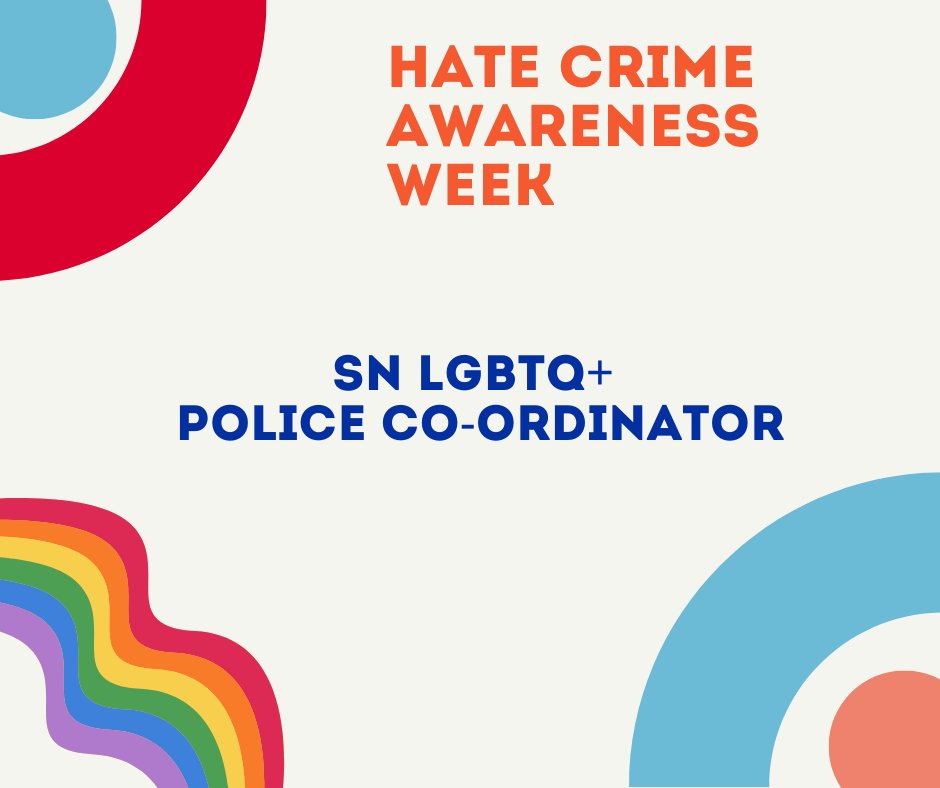 HATE CRIME AWARENESS WEEK

SN LGBTQ+
POLICE CO-ORDINATOR